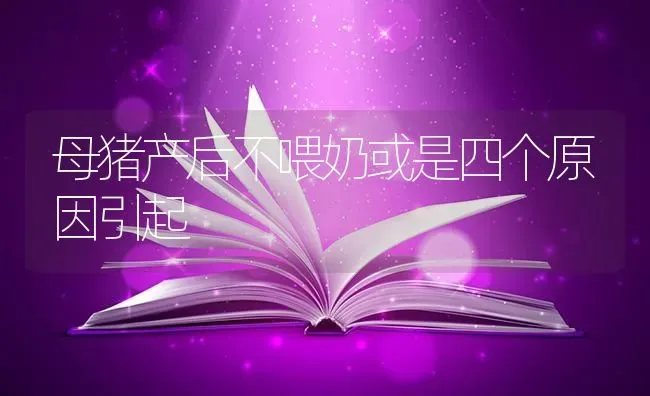 母猪产后不喂奶或是四个原因引起